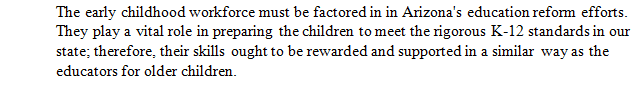 The early childhood workforce must be factored in in Arizona's education reform efforts. They play a vital role in preparing the children to meet the rigorous K-12 standards in our state; therefore, their skills ought to be rewarded and supported in a similar way as the educators for older children.